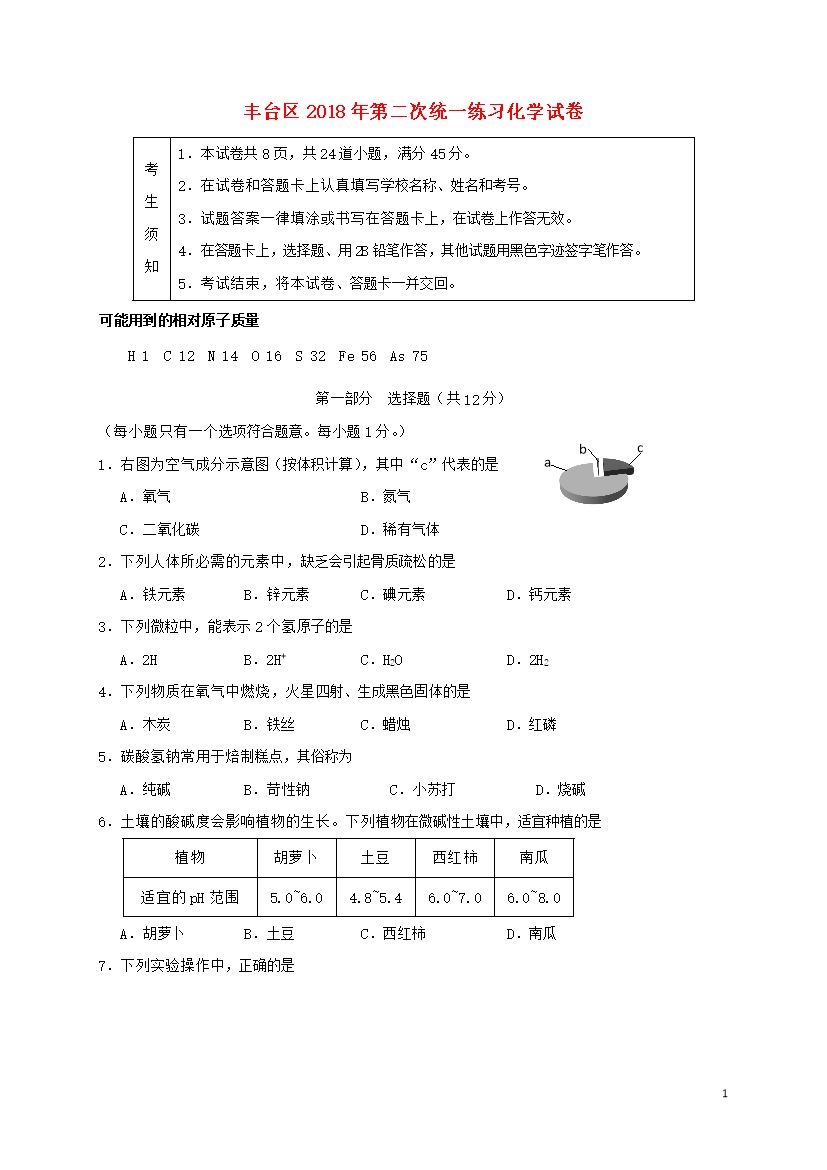 丰台区 2018 年第二次统一练习化学试卷

| 考生须知 | 1．本试卷共 8 页，共 24 道小题，满分 45 分。<br>2．在试卷和答题卡上认真填写学校名称、姓名和考号。<br>3．试题答案一律填涂或书写在答题卡上，在试卷上作答无效。<br>4．在答题卡上，选择题、用 2B 铅笔作答，其他试题用黑色字迹签字笔作答。<br>5．考试结束，将本试卷、答题卡一并交回。 |
|---|---|

可能用到的相对原子质量

H 1　C 12　N 14　O 16　S 32　Fe 56　As 75

第一部分　选择题（共 12 分）

（每小题只有一个选项符合题意。每小题 1 分。）

1．右图为空气成分示意图（按体积计算），其中“c”代表的是

a　b　c

A．氧气　　B．氮气

C．二氧化碳　　D．稀有气体

2．下列人体所必需的元素中，缺乏会引起骨质疏松的是

A．铁元素　　B．锌元素　　C．碘元素　　D．钙元素

3．下列微粒中，能表示 2 个氢原子的是

A．2H　　B．$2H^+$　　C．$H_2O$　　D．$2H_2$

4．下列物质在氧气中燃烧，火星四射、生成黑色固体的是

A．木炭　　B．铁丝　　C．蜡烛　　D．红磷

5．碳酸氢钠常用于焙制糕点，其俗称为

A．纯碱　　B．苛性钠　　C．小苏打　　D．烧碱

6．土壤的酸碱度会影响植物的生长。下列植物在微碱性土壤中，适宜种植的是

| 植物 | 胡萝卜 | 土豆 | 西红柿 | 南瓜 |
|---|---|---|---|---|
| 适宜的 pH 范围 | 5.0~6.0 | 4.8~5.4 | 6.0~7.0 | 6.0~8.0 |

A．胡萝卜　　B．土豆　　C．西红柿　　D．南瓜

7．下列实验操作中，正确的是

1